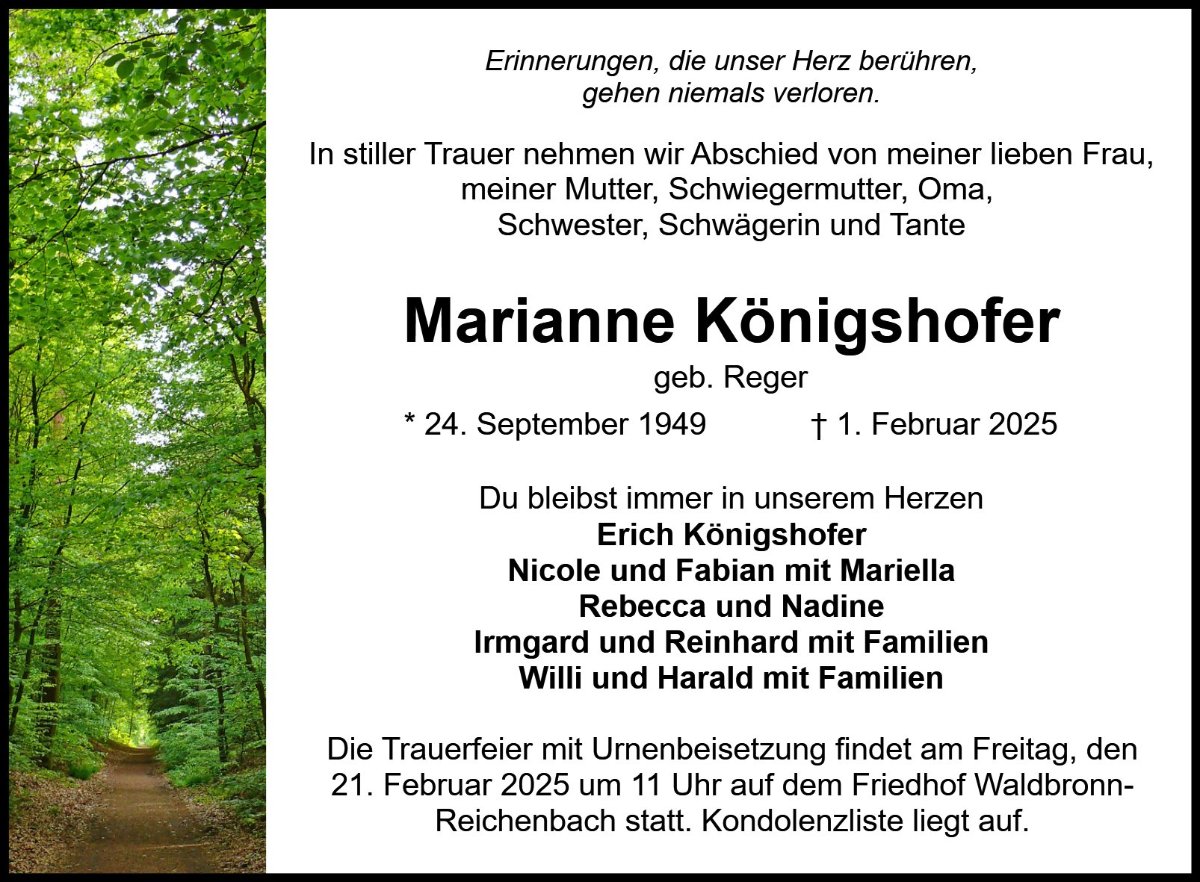 Erinnerungen, die unser Herz berühren, gehen niemals verloren.

In stiller Trauer nehmen wir Abschied von meiner lieben Frau, meiner Mutter, Schwiegermutter, Oma, Schwester, Schwägerin und Tante

Marianne Königshofer

geb. Reger

* 24. September 1949 † 1. Februar 2025

Du bleibst immer in unserem Herzen
Erich Königshofer
Nicole und Fabian mit Mariella
Rebecca und Nadine
Irmgard und Reinhard mit Familien
Willi und Harald mit Familien

Die Trauerfeier mit Urnenbeisetzung findet am Freitag, den 21. Februar 2025 um 11 Uhr auf dem Friedhof Waldbronn-Reichenbach statt. Kondolenzliste liegt auf.